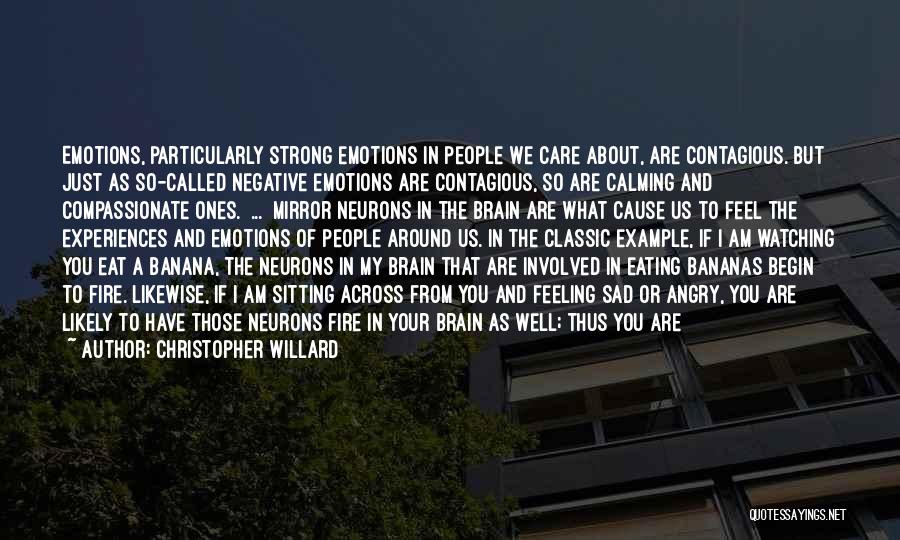 EMOTIONS, PARTICULARLY STRONG EMOTIONS IN PEOPLE WE CARE ABOUT, ARE CONTAGIOUS. BUT JUST AS SO-CALLED NEGATIVE EMOTIONS ARE CONTAGIOUS, SO ARE CALMING AND COMPASSIONATE ONES. ... MIRROR NEURONS IN THE BRAIN ARE WHAT CAUSE US TO FEEL THE EXPERIENCES AND EMOTIONS OF PEOPLE AROUND US. IN THE CLASSIC EXAMPLE, IF I AM WATCHING YOU EAT A BANANA, THE NEURONS IN MY BRAIN THAT ARE INVOLVED IN EATING BANANAS BEGIN TO FIRE. LIKEWISE, IF I AM SITTING ACROSS FROM YOU AND FEELING SAD OR ANGRY, YOU ARE LIKELY TO HAVE THOSE NEURONS FIRE IN YOUR BRAIN AS WELL; THUS YOU ARE
~ AUTHOR: CHRISTOPHER WILLARD

QUOTESSAYINGS.NET